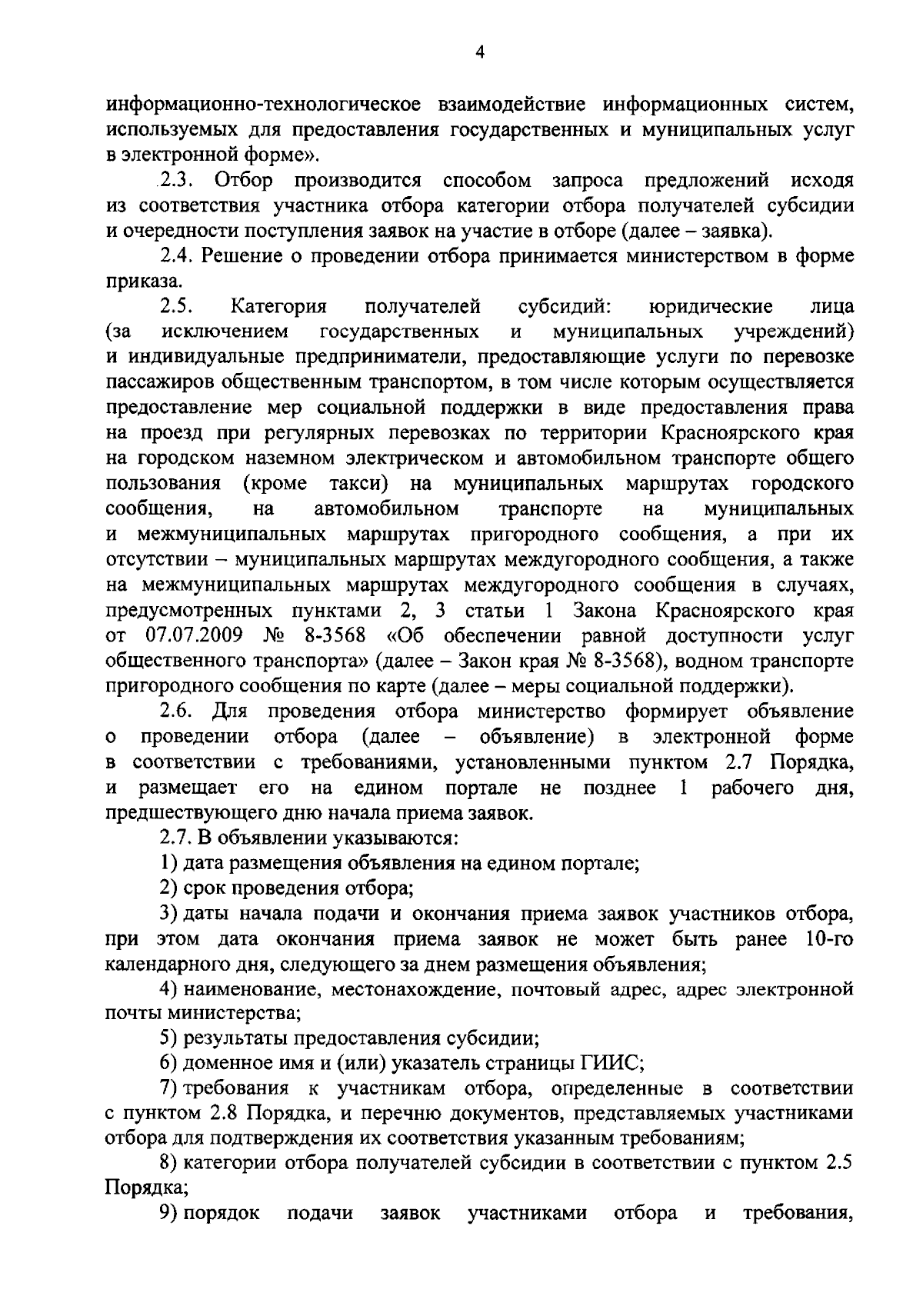 4

информационно-технологическое взаимодействие информационных систем, используемых для предоставления государственных и муниципальных услуг в электронной форме».

2.3. Отбор производится способом запроса предложений исходя из соответствия участника отбора категории отбора получателей субсидии и очередности поступления заявок на участие в отборе (далее – заявка).

2.4. Решение о проведении отбора принимается министерством в форме приказа.

2.5. Категория получателей субсидий: юридические лица (за исключением государственных и муниципальных учреждений) и индивидуальные предприниматели, предоставляющие услуги по перевозке пассажиров общественным транспортом, в том числе которым осуществляется предоставление мер социальной поддержки в виде предоставления права на проезд при регулярных перевозках по территории Красноярского края на городском наземном электрическом и автомобильном транспорте общего пользования (кроме такси) на муниципальных маршрутах городского сообщения, на автомобильном транспорте на муниципальных и межмуниципальных маршрутах пригородного сообщения, а при их отсутствии – муниципальных маршрутах междугородного сообщения, а также на межмуниципальных маршрутах междугородного сообщения в случаях, предусмотренных пунктами 2, 3 статьи 1 Закона Красноярского края от 07.07.2009 № 8-3568 «Об обеспечении равной доступности услуг общественного транспорта» (далее – Закон края № 8-3568), водном транспорте пригородного сообщения по карте (далее – меры социальной поддержки).

2.6. Для проведения отбора министерство формирует объявление о проведении отбора (далее – объявление) в электронной форме в соответствии с требованиями, установленными пунктом 2.7 Порядка, и размещает его на едином портале не позднее 1 рабочего дня, предшествующего дню начала приема заявок.

2.7. В объявлении указываются:

1) дата размещения объявления на едином портале;

2) срок проведения отбора;

3) даты начала подачи и окончания приема заявок участников отбора, при этом дата окончания приема заявок не может быть ранее 10-го календарного дня, следующего за днем размещения объявления;

4) наименование, местонахождение, почтовый адрес, адрес электронной почты министерства;

5) результаты предоставления субсидии;

6) доменное имя и (или) указатель страницы ГИИС;

7) требования к участникам отбора, определенные в соответствии с пунктом 2.8 Порядка, и перечню документов, представляемых участниками отбора для подтверждения их соответствия указанным требованиям;

8) категории отбора получателей субсидии в соответствии с пунктом 2.5 Порядка;

9) порядок подачи заявок участниками отбора и требования,